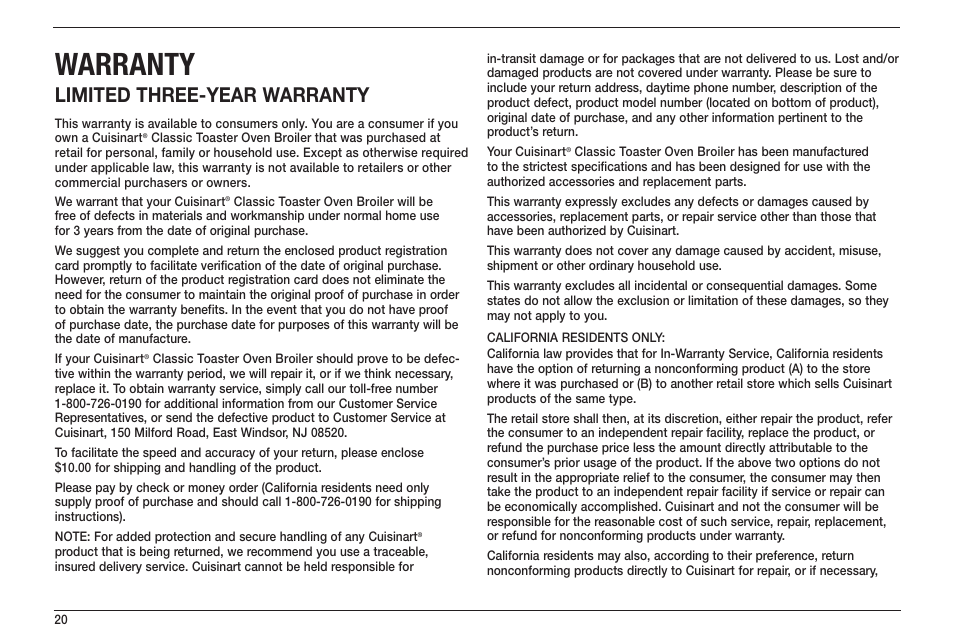 WARRANTY

LIMITED THREE-YEAR WARRANTY

This warranty is available to consumers only. You are a consumer if you own a Cuisinart® Classic Toaster Oven Broiler that was purchased at retail for personal, family or household use. Except as otherwise required under applicable law, this warranty is not available to retailers or other commercial purchasers or owners.

We warrant that your Cuisinart® Classic Toaster Oven Broiler will be free of defects in materials and workmanship under normal home use for 3 years from the date of original purchase.

We suggest you complete and return the enclosed product registration card promptly to facilitate verification of the date of original purchase. However, return of the product registration card does not eliminate the need for the consumer to maintain the original proof of purchase in order to obtain the warranty benefits. In the event that you do not have proof of purchase date, the purchase date for purposes of this warranty will be the date of manufacture.

If your Cuisinart® Classic Toaster Oven Broiler should prove to be defective within the warranty period, we will repair it, or if we think necessary, replace it. To obtain warranty service, simply call our toll-free number 1-800-726-0190 for additional information from our Customer Service Representatives, or send the defective product to Customer Service at Cuisinart, 150 Milford Road, East Windsor, NJ 08520.

To facilitate the speed and accuracy of your return, please enclose $10.00 for shipping and handling of the product.

Please pay by check or money order (California residents need only supply proof of purchase and should call 1-800-726-0190 for shipping instructions).

NOTE: For added protection and secure handling of any Cuisinart® product that is being returned, we recommend you use a traceable, insured delivery service. Cuisinart cannot be held responsible for in-transit damage or for packages that are not delivered to us. Lost and/or damaged products are not covered under warranty. Please be sure to include your return address, daytime phone number, description of the product defect, product model number (located on bottom of product), original date of purchase, and any other information pertinent to the product's return.

Your Cuisinart® Classic Toaster Oven Broiler has been manufactured to the strictest specifications and has been designed for use with the authorized accessories and replacement parts.

This warranty expressly excludes any defects or damages caused by accessories, replacement parts, or repair service other than those that have been authorized by Cuisinart.

This warranty does not cover any damage caused by accident, misuse, shipment or other ordinary household use.

This warranty excludes all incidental or consequential damages. Some states do not allow the exclusion or limitation of these damages, so they may not apply to you.

CALIFORNIA RESIDENTS ONLY:
California law provides that for In-Warranty Service, California residents have the option of returning a nonconforming product (A) to the store where it was purchased or (B) to another retail store which sells Cuisinart products of the same type.

The retail store shall then, at its discretion, either repair the product, refer the consumer to an independent repair facility, replace the product, or refund the purchase price less the amount directly attributable to the consumer's prior usage of the product. If the above two options do not result in the appropriate relief to the consumer, the consumer may then take the product to an independent repair facility if service or repair can be economically accomplished. Cuisinart and not the consumer will be responsible for the reasonable cost of such service, repair, replacement, or refund for nonconforming products under warranty.

California residents may also, according to their preference, return nonconforming products directly to Cuisinart for repair, or if necessary,

20